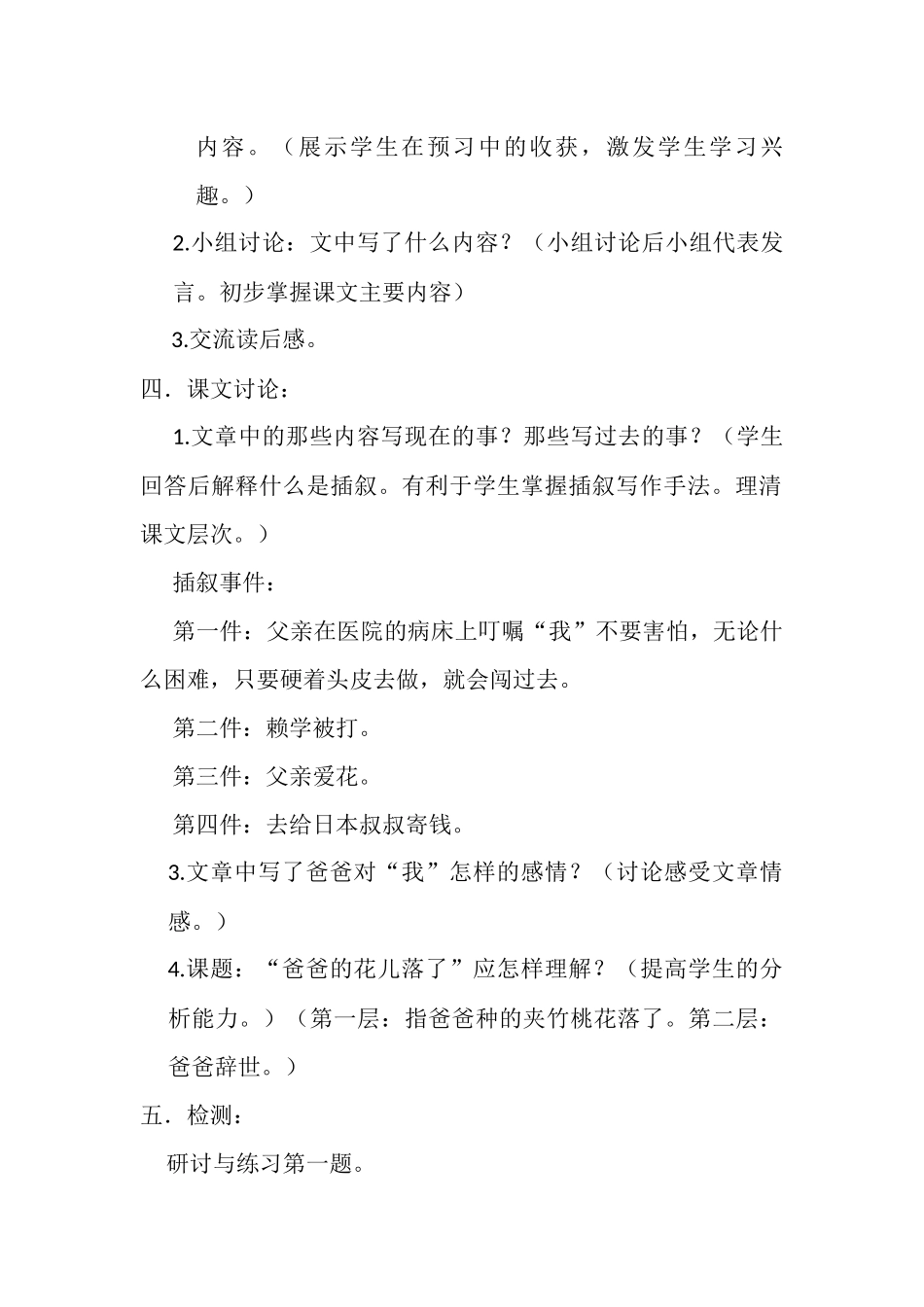 内容。（展示学生在预习中的收获，激发学生学习兴趣。）

2.小组讨论：文中写了什么内容？（小组讨论后小组代表发言。初步掌握课文主要内容）

3.交流读后感。

四．课文讨论：

1.文章中的那些内容写现在的事？那些写过去的事？（学生回答后解释什么是插叙。有利于学生掌握插叙写作手法。理清课文层次。）

插叙事件：

第一件：父亲在医院的病床上叮嘱“我”不要害怕，无论什么困难，只要硬着头皮去做，就会闯过去。

第二件：赖学被打。

第三件：父亲爱花。

第四件：去给日本叔叔寄钱。

3.文章中写了爸爸对“我”怎样的感情？（讨论感受文章情感。）

4.课题：“爸爸的花儿落了”应怎样理解？（提高学生的分析能力。）（第一层：指爸爸种的夹竹桃花落了。第二层：爸爸辞世。）

五．检测：

研讨与练习第一题。